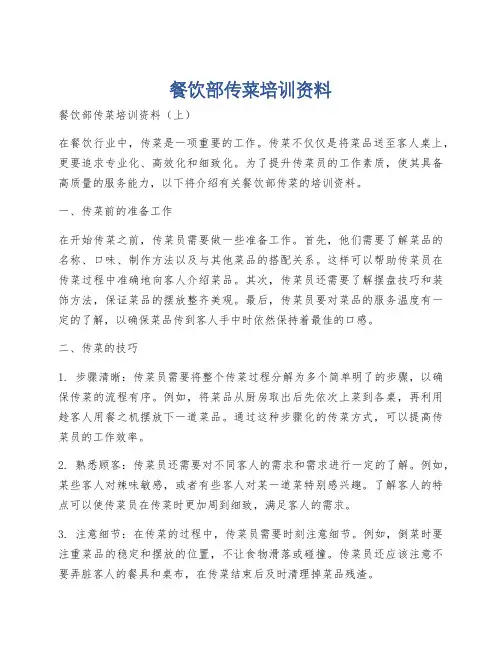 餐饮部传菜培训资料

餐饮部传菜培训资料（上）

在餐饮行业中，传菜是一项重要的工作。传菜不仅仅是将菜品送至客人桌上，更要追求专业化、高效化和细致化。为了提升传菜员的工作素质，使其具备高质量的服务能力，以下将介绍有关餐饮部传菜的培训资料。

一、传菜前的准备工作

在开始传菜之前，传菜员需要做一些准备工作。首先，他们需要了解菜品的名称、口味、制作方法以及与其他菜品的搭配关系。这样可以帮助传菜员在传菜过程中准确地向客人介绍菜品。其次，传菜员还需要了解摆盘技巧和装饰方法，保证菜品的摆放整齐美观。最后，传菜员要对菜品的服务温度有一定的了解，以确保菜品传到客人手中时依然保持着最佳的口感。

二、传菜的技巧

1. 步骤清晰：传菜员需要将整个传菜过程分解为多个简单明了的步骤，以确保传菜的流程有序。例如，将菜品从厨房取出后先依次上菜到各桌，再利用趁客人用餐之机摆放下一道菜品。通过这种步骤化的传菜方式，可以提高传菜员的工作效率。

2. 熟悉顾客：传菜员还需要对不同客人的需求和需求进行一定的了解。例如，某些客人对辣味敏感，或者有些客人对某一道菜特别感兴趣。了解客人的特点可以使传菜员在传菜时更加周到细致，满足客人的需求。

3. 注意细节：在传菜的过程中，传菜员需要时刻注意细节。例如，倒菜时要注重菜品的稳定和摆放的位置，不让食物滑落或碰撞。传菜员还应该注意不要弄脏客人的餐具和桌布，在传菜结束后及时清理掉菜品残渣。